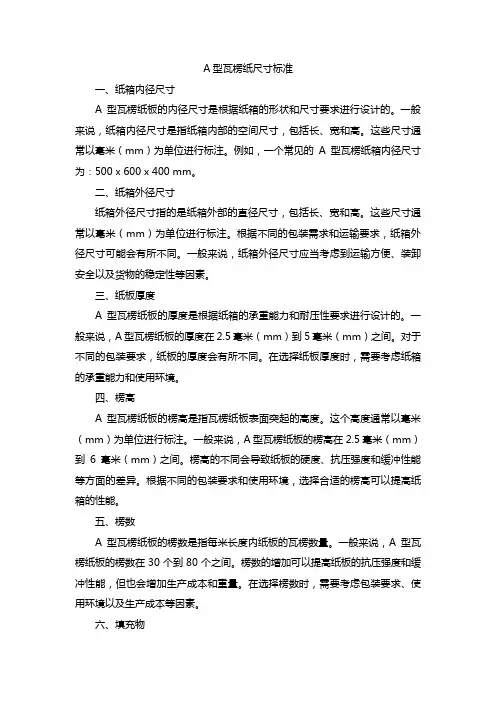 A 型瓦楞纸尺寸标准

一、纸箱内径尺寸

A 型瓦楞纸板的内径尺寸是根据纸箱的形状和尺寸要求进行设计的。一般来说，纸箱内径尺寸是指纸箱内部的空间尺寸，包括长、宽和高。这些尺寸通常以毫米（mm）为单位进行标注。例如，一个常见的 A 型瓦楞纸箱内径尺寸为：500 x 600 x 400 mm。

二、纸箱外径尺寸

纸箱外径尺寸指的是纸箱外部的直径尺寸，包括长、宽和高。这些尺寸通常以毫米（mm）为单位进行标注。根据不同的包装需求和运输要求，纸箱外径尺寸可能会有所不同。一般来说，纸箱外径尺寸应当考虑到运输方便、装卸安全以及货物的稳定性等因素。

三、纸板厚度

A 型瓦楞纸板的厚度是根据纸箱的承重能力和耐压性要求进行设计的。一般来说，A 型瓦楞纸板的厚度在 2.5 毫米（mm）到 5 毫米（mm）之间。对于不同的包装要求，纸板的厚度会有所不同。在选择纸板厚度时，需要考虑纸箱的承重能力和使用环境。

四、楞高

A 型瓦楞纸板的楞高是指瓦楞纸板表面突起的高度。这个高度通常以毫米（mm）为单位进行标注。一般来说，A 型瓦楞纸板的楞高在 2.5 毫米（mm）到 6 毫米（mm）之间。楞高的不同会导致纸板的硬度、抗压强度和缓冲性能等方面的差异。根据不同的包装要求和使用环境，选择合适的楞高可以提高纸箱的性能。

五、楞数

A 型瓦楞纸板的楞数是指每米长度内纸板的瓦楞数量。一般来说，A 型瓦楞纸板的楞数在 30 个到 80 个之间。楞数的增加可以提高纸板的抗压强度和缓冲性能，但也会增加生产成本和重量。在选择楞数时，需要考虑包装要求、使用环境以及生产成本等因素。

六、填充物